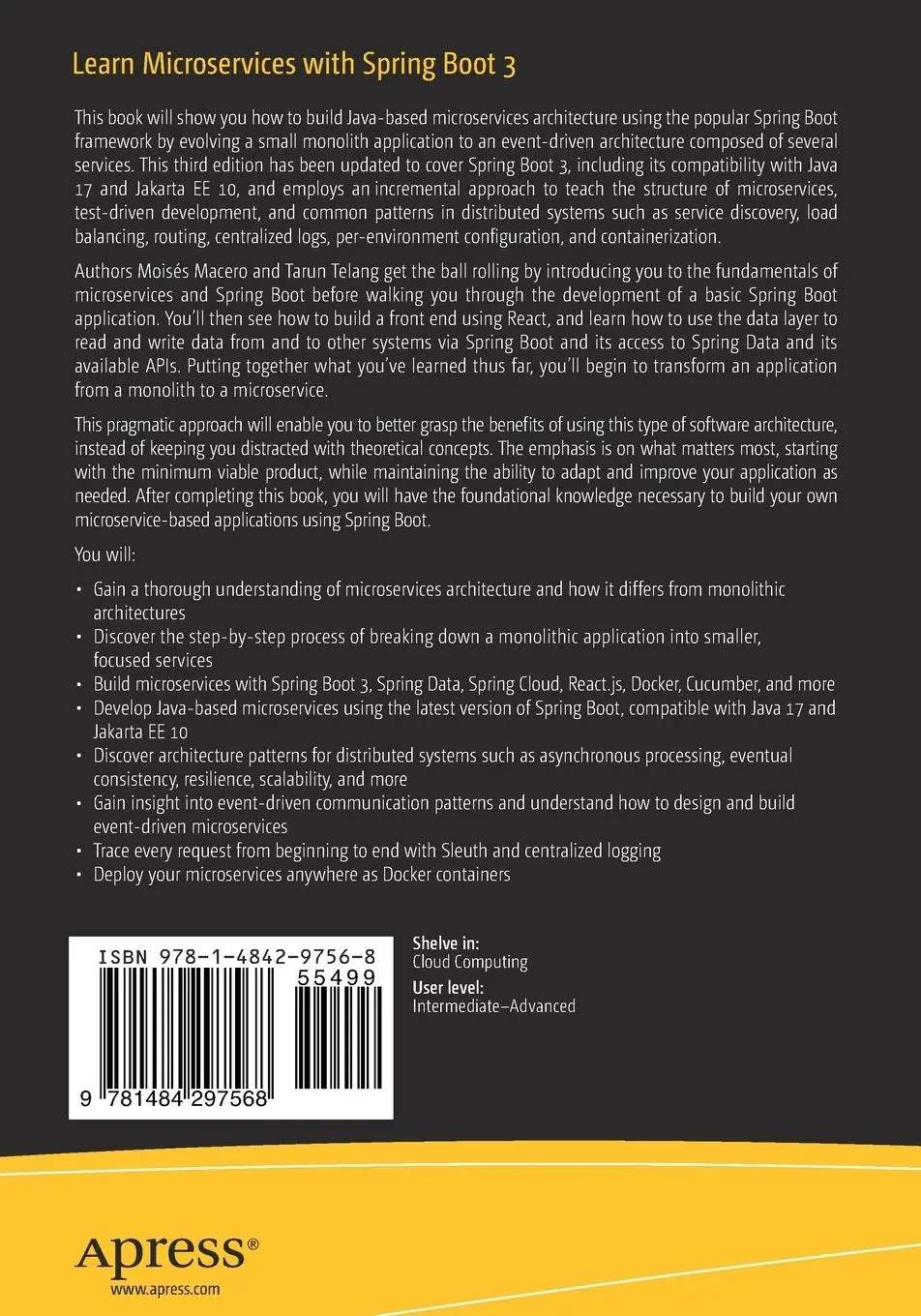 Learn Microservices with Spring Boot 3

This book will show you how to build Java-based microservices architecture using the popular Spring Boot framework by evolving a small monolith application to an event-driven architecture composed of several services. This third edition has been updated to cover Spring Boot 3, including its compatibility with Java 17 and Jakarta EE 10, and employs an incremental approach to teach the structure of microservices, test-driven development, and common patterns in distributed systems such as service discovery, load balancing, routing, centralized logs, per-environment configuration, and containerization.

Authors Moisés Macero and Tarun Telang get the ball rolling by introducing you to the fundamentals of microservices and Spring Boot before walking you through the development of a basic Spring Boot application. You'll then see how to build a front end using React, and learn how to use the data layer to read and write data from and to other systems via Spring Boot and its access to Spring Data and its available APIs. Putting together what you've learned thus far, you'll begin to transform an application from a monolith to a microservice.

This pragmatic approach will enable you to better grasp the benefits of using this type of software architecture, instead of keeping you distracted with theoretical concepts. The emphasis is on what matters most, starting with the minimum viable product, while maintaining the ability to adapt and improve your application as needed. After completing this book, you will have the foundational knowledge necessary to build your own microservice-based applications using Spring Boot.

You will:

• Gain a thorough understanding of microservices architecture and how it differs from monolithic architectures
• Discover the step-by-step process of breaking down a monolithic application into smaller, focused services
• Build microservices with Spring Boot 3, Spring Data, Spring Cloud, React.js, Docker, Cucumber, and more
• Develop Java-based microservices using the latest version of Spring Boot, compatible with Java 17 and Jakarta EE 10
• Discover architecture patterns for distributed systems such as asynchronous processing, eventual consistency, resilience, scalability, and more
• Gain insight into event-driven communication patterns and understand how to design and build event-driven microservices
• Trace every request from beginning to end with Sleuth and centralized logging
• Deploy your microservices anywhere as Docker containers

ISBN 978-1-4842-9756-8
55499
9 781484 297568

Shelve in:
Cloud Computing
User level:
Intermediate–Advanced

Apress®
www.apress.com